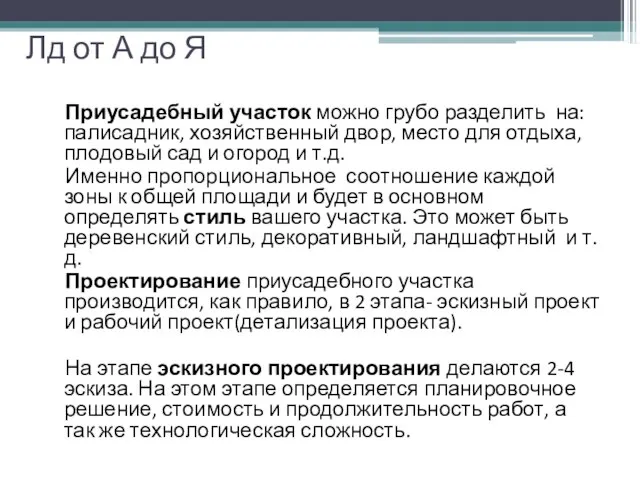 Лд от А до Я

Приусадебный участок можно грубо разделить на: палисадник, хозяйственный двор, место для отдыха, плодовый сад и огород и т.д.

Именно пропорциональное соотношение каждой зоны к общей площади и будет в основном определять стиль вашего участка. Это может быть деревенский стиль, декоративный, ландшафтный и т. д.

Проектирование приусадебного участка производится, как правило, в 2 этапа- эскизный проект и рабочий проект(детализация проекта).

На этапе эскизного проектирования делаются 2-4 эскиза. На этом этапе определяется планировочное решение, стоимость и продолжительность работ, а так же технологическая сложность.